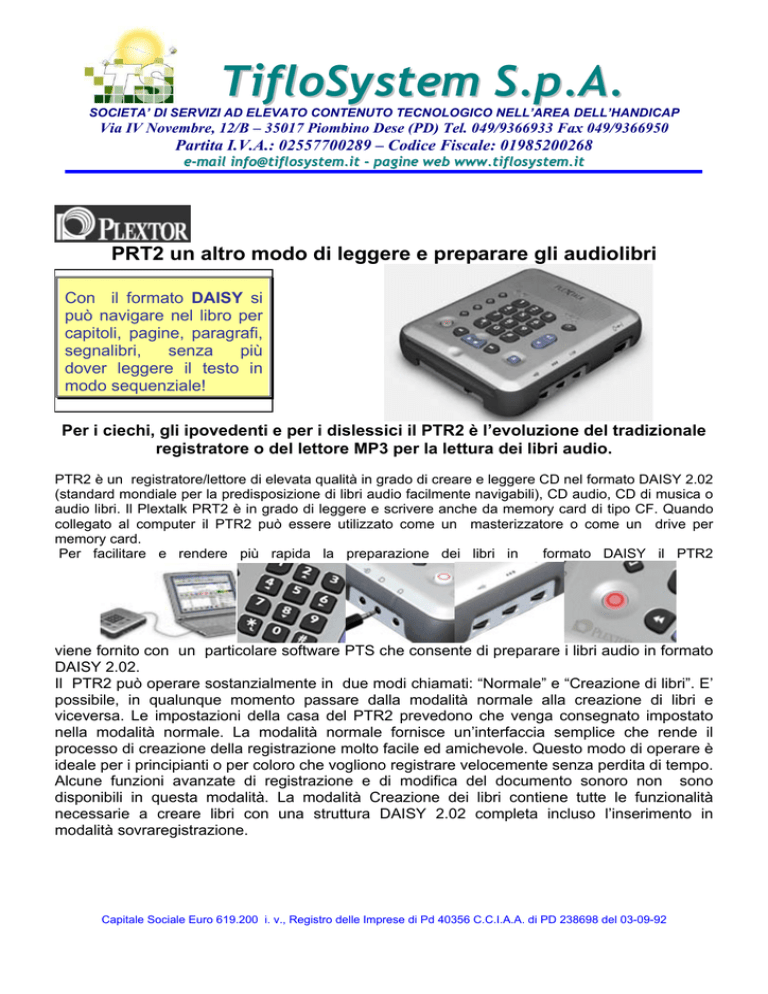 TS

TifloSystem S.p.A.

SOCIETA' DI SERVIZI AD ELEVATO CONTENUTO TECNOLOGICO NELL'AREA DELL'HANDICAP

Via IV Novembre, 12/B – 35017 Piombino Dese (PD) Tel. 049/9366933 Fax 049/9366950

Partita I.V.A.: 02557700289 – Codice Fiscale: 01985200268

e-mail info@tiflosystem.it - pagine web www.tiflosystem.it

PLEXTOR

PRT2 un altro modo di leggere e preparare gli audiolibri

Con il formato DAISY si può navigare nel libro per capitoli, pagine, paragrafi, segnalibri, senza più dover leggere il testo in modo sequenziale!

Per i ciechi, gli ipovedenti e per i dislessici il PTR2 è l'evoluzione del tradizionale registratore o del lettore MP3 per la lettura dei libri audio.

PTR2 è un registratore/lettore di elevata qualità in grado di creare e leggere CD nel formato DAISY 2.02 (standard mondiale per la predisposizione di libri audio facilmente navigabili), CD audio, CD di musica o audio libri. Il Plextalk PRT2 è in grado di leggere e scrivere anche da memory card di tipo CF. Quando collegato al computer il PTR2 può essere utilizzato come un masterizzatore o come un drive per memory card.

Per facilitare e rendere più rapida la preparazione dei libri in formato DAISY il PTR2 viene fornito con un particolare software PTS che consente di preparare i libri audio in formato DAISY 2.02.

Il PTR2 può operare sostanzialmente in due modi chiamati: "Normale" e "Creazione di libri". E' possibile, in qualunque momento passare dalla modalità normale alla creazione di libri e viceversa. Le impostazioni della casa del PTR2 prevedono che venga consegnato impostato nella modalità normale. La modalità normale fornisce un'interfaccia semplice che rende il processo di creazione della registrazione molto facile ed amichevole. Questo modo di operare è ideale per i principianti o per coloro che vogliono registrare velocemente senza perdita di tempo. Alcune funzioni avanzate di registrazione e di modifica del documento sonoro non sono disponibili in questa modalità. La modalità Creazione dei libri contiene tutte le funzionalità necessarie a creare libri con una struttura DAISY 2.02 completa incluso l'inserimento in modalità sovraregistrazione.

Capitale Sociale Euro 619.200 i. v., Registro delle Imprese di Pd 40356 C.C.I.A.A. di PD 238698 del 03-09-92